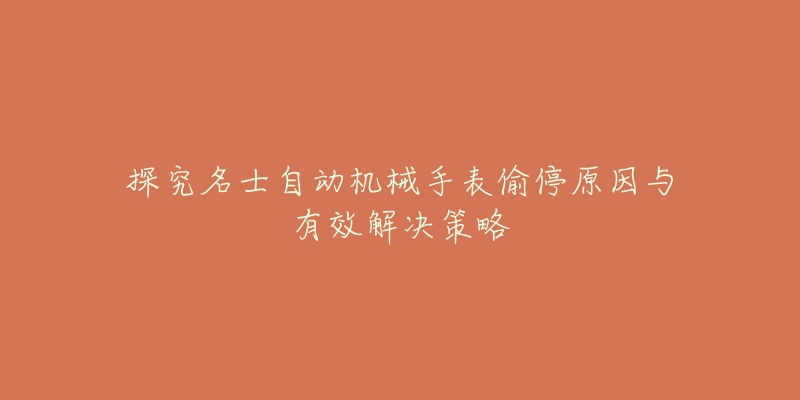 探究名士自动机械手表偷停原因与有效解决策略